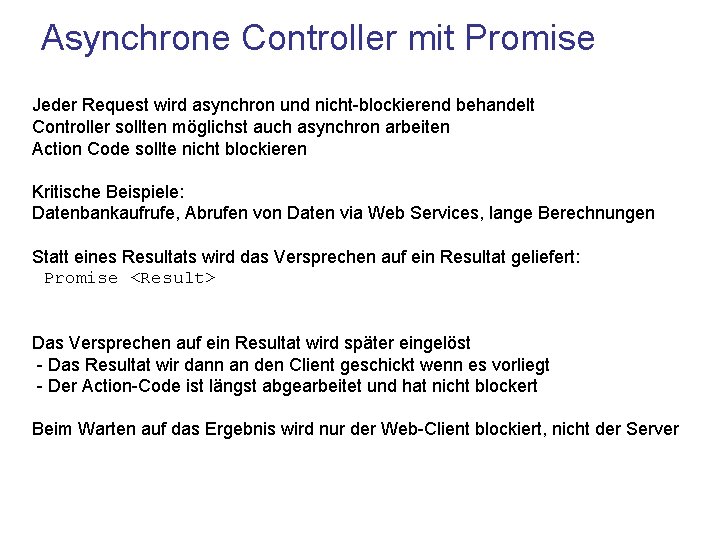 Asynchrone Controller mit Promise

Jeder Request wird asynchron und nicht-blockierend behandelt
Controller sollten möglichst auch asynchron arbeiten
Action Code sollte nicht blockieren

Kritische Beispiele:
Datenbankaufrufe, Abrufen von Daten via Web Services, lange Berechnungen

Statt eines Resultats wird das Versprechen auf ein Resultat geliefert:
Promise <Result>

Das Versprechen auf ein Resultat wird später eingelöst
- Das Resultat wir dann an den Client geschickt wenn es vorliegt
- Der Action-Code ist längst abgearbeitet und hat nicht blockert

Beim Warten auf das Ergebnis wird nur der Web-Client blockiert, nicht der Server